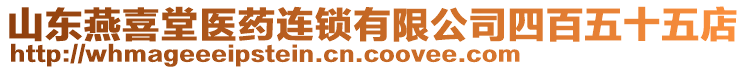 山东燕喜堂医药连锁有限公司四百五十五店
http://whmageeeipstein.cn.coovee.com